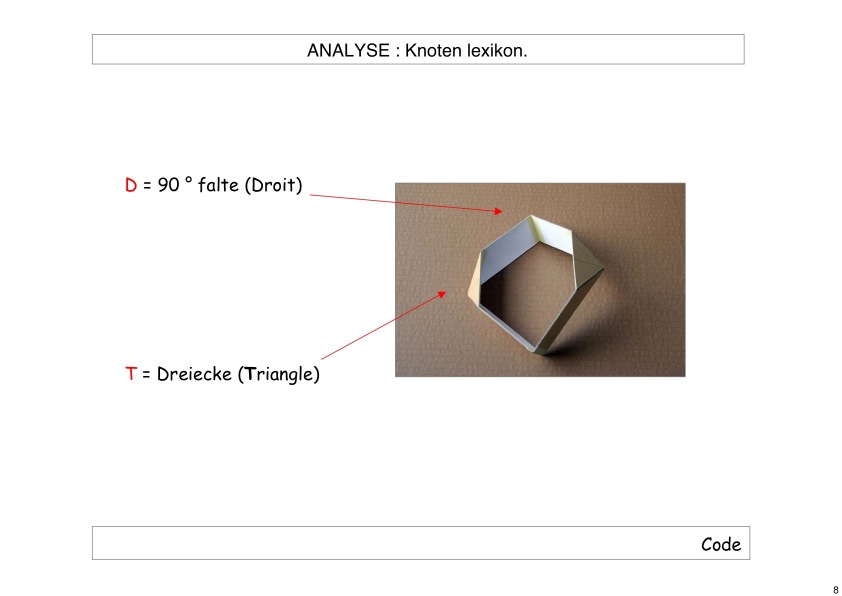 ANALYSE : Knoten lexikon.

D = 90 ° falte (Droit)

T = Dreiecke (Triangle)

Code

8